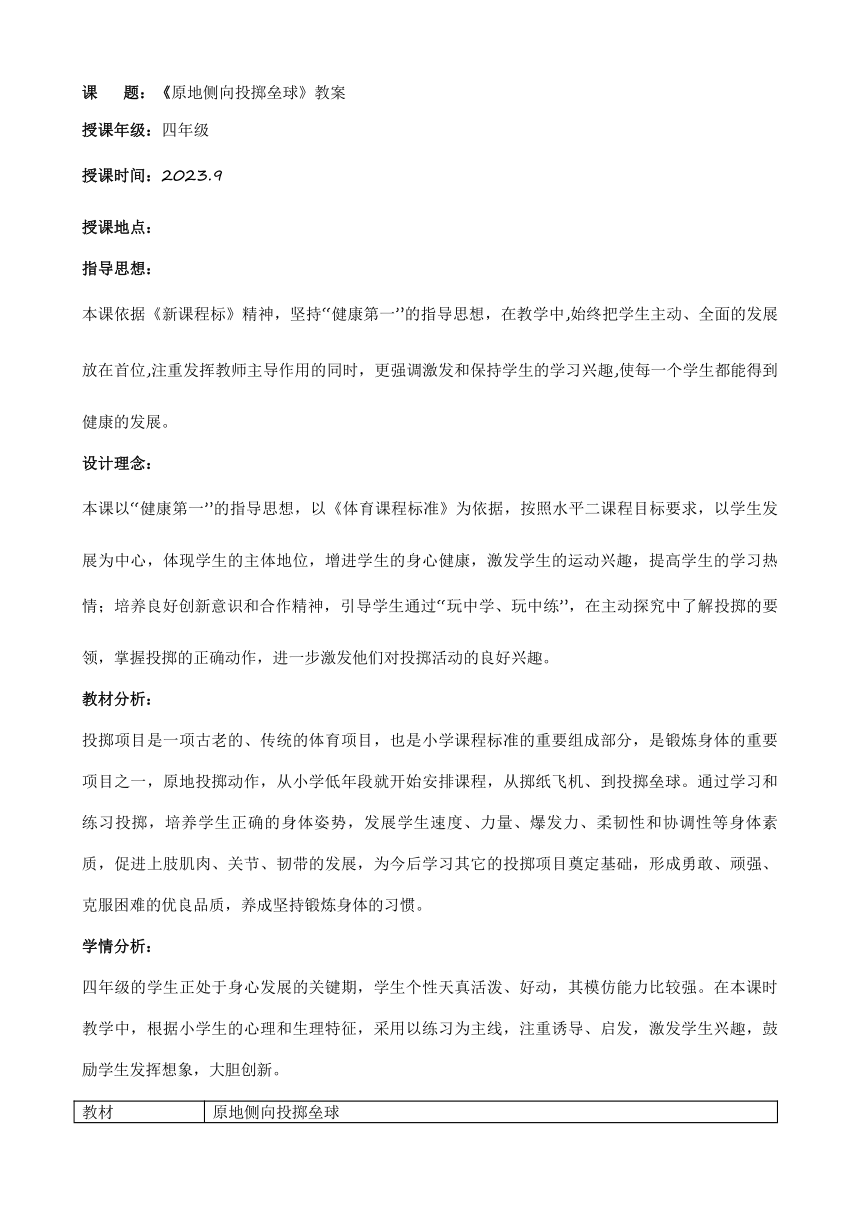 课 题：《原地侧向投掷垒球》教案

授课年级：四年级

授课时间：2023.9

授课地点：

指导思想：

本课依据《新课程标》精神，坚持“健康第一”的指导思想，在教学中,始终把学生主动、全面的发展放在首位,注重发挥教师主导作用的同时，更强调激发和保持学生的学习兴趣,使每一个学生都能得到健康的发展。

设计理念：

本课以“健康第一”的指导思想，以《体育课程标准》为依据，按照水平二课程目标要求，以学生发展为中心，体现学生的主体地位，增进学生的身心健康，激发学生的运动兴趣，提高学生的学习热情；培养良好创新意识和合作精神，引导学生通过“玩中学、玩中练”，在主动探究中了解投掷的要领，掌握投掷的正确动作，进一步激发他们对投掷活动的良好兴趣。

教材分析：

投掷项目是一项古老的、传统的体育项目，也是小学课程标准的重要组成部分，是锻炼身体的重要项目之一，原地投掷动作，从小学低年段就开始安排课程，从掷纸飞机、到投掷垒球。通过学习和练习投掷，培养学生正确的身体姿势，发展学生速度、力量、爆发力、柔韧性和协调性等身体素质，促进上肢肌肉、关节、韧带的发展，为今后学习其它的投掷项目奠定基础，形成勇敢、顽强、克服困难的优良品质，养成坚持锻炼身体的习惯。

学情分析：

四年级的学生正处于身心发展的关键期，学生个性天真活泼、好动，其模仿能力比较强。在本课时教学中，根据小学生的心理和生理特征，采用以练习为主线，注重诱导、启发，激发学生兴趣，鼓励学生发挥想象，大胆创新。

| 教材 | 原地侧向投掷垒球 |
|---|---|